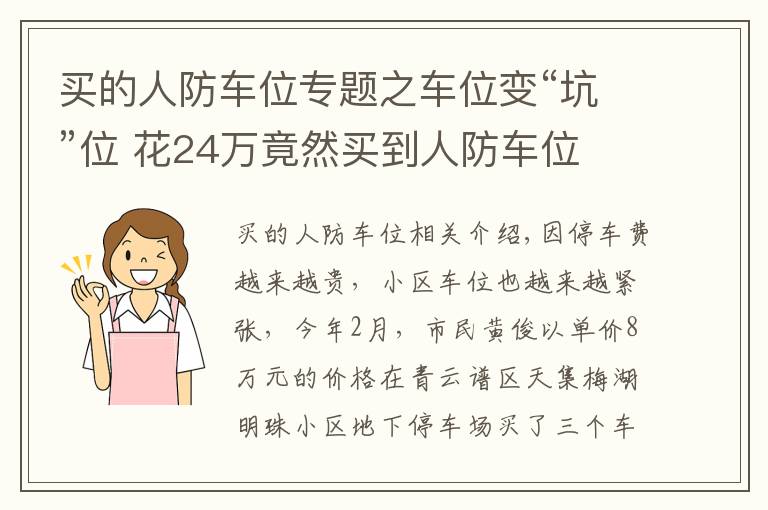 买的人防车位专题之车位变“坑”位 花24万竟然买到人防车位

买的人防车位相关介绍，因停车费越来越贵，小区车位也越来越紧张，今年2月，市民黄俊以单价8万元的价格在青云谱区天集梅湖明珠小区地下停车场买了三个车